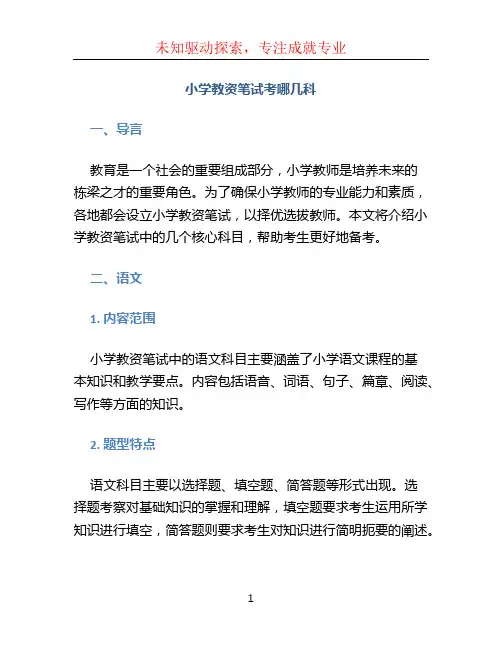 未知驱动探索，专注成就专业

小学教资笔试考哪几科

一、导言

教育是一个社会的重要组成部分，小学教师是培养未来的栋梁之才的重要角色。为了确保小学教师的专业能力和素质，各地都会设立小学教资笔试，以择优选拔教师。本文将介绍小学教资笔试中的几个核心科目，帮助考生更好地备考。

二、语文

1. 内容范围

小学教资笔试中的语文科目主要涵盖了小学语文课程的基本知识和教学要点。内容包括语音、词语、句子、篇章、阅读、写作等方面的知识。

2. 题型特点

语文科目主要以选择题、填空题、简答题等形式出现。选择题考察对基础知识的掌握和理解，填空题要求考生运用所学知识进行填空，简答题则要求考生对知识进行简明扼要的阐述。

1